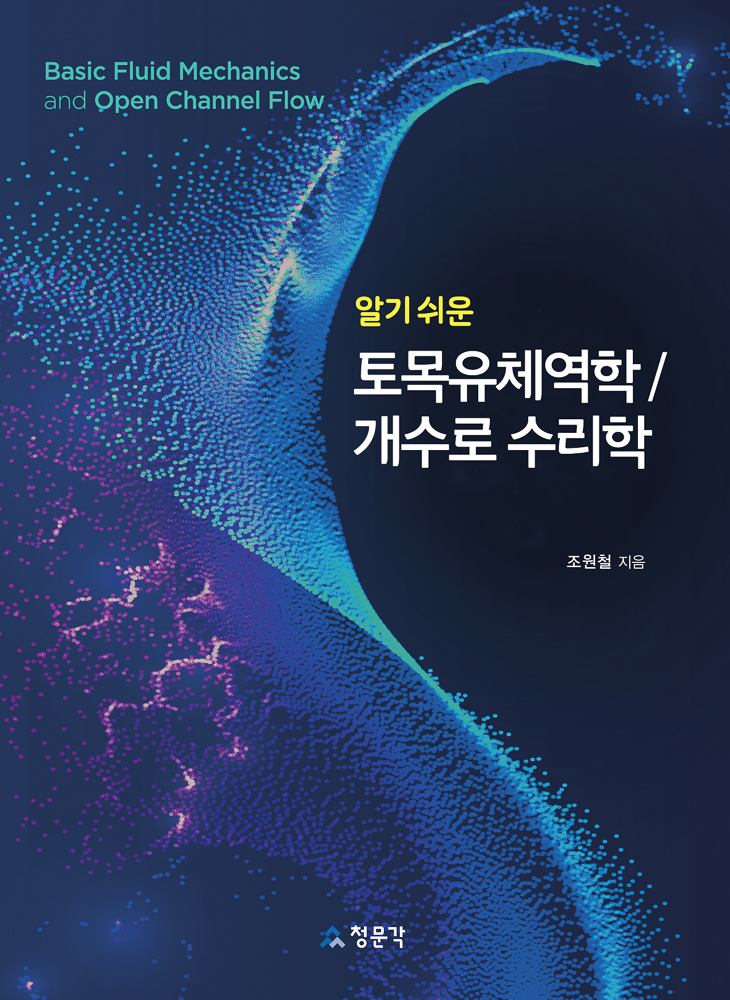 Basic Fluid Mechanics
and Open Channel Flow

알기 쉬운

토목유체역학 /
개수로 수리학

조원철 지음

청문각